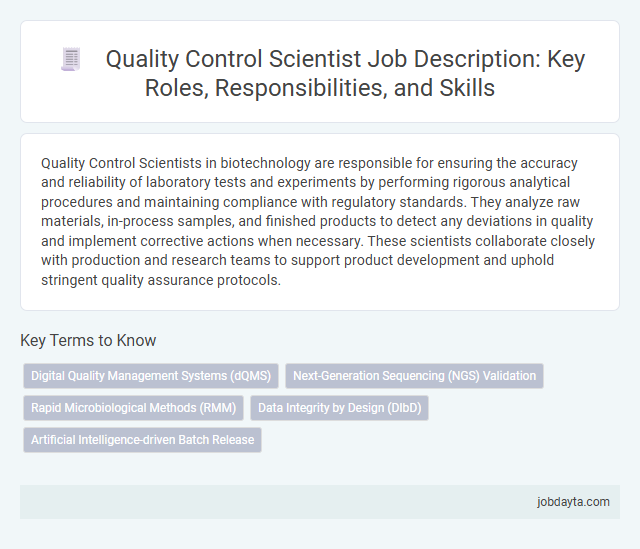 Quality Control Scientist Job Description: Key Roles, Responsibilities, and Skills

Quality Control Scientists in biotechnology are responsible for ensuring the accuracy and reliability of laboratory tests and experiments by performing rigorous analytical procedures and maintaining compliance with regulatory standards. They analyze raw materials, in-process samples, and finished products to detect any deviations in quality and implement corrective actions when necessary. These scientists collaborate closely with production and research teams to support product development and uphold stringent quality assurance protocols.

Key Terms to Know

Digital Quality Management Systems (dQMS)

Next-Generation Sequencing (NGS) Validation

Rapid Microbiological Methods (RMM)

Data Integrity by Design (DIbD)

Artificial Intelligence-driven Batch Release

jobdayta.com